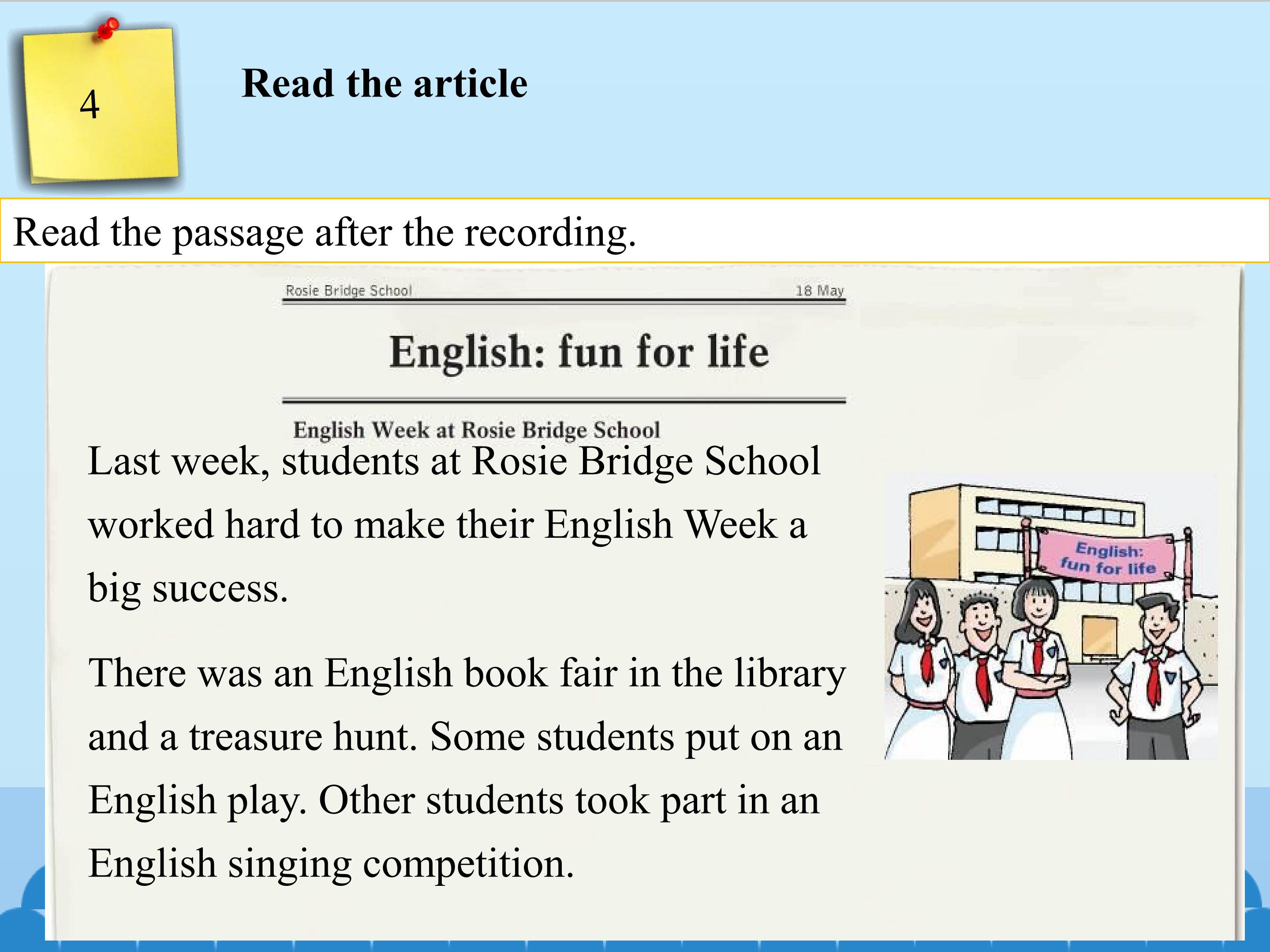 4

Read the article

Read the passage after the recording.

Rosie Bridge School
18 May

English: fun for life

English Week at Rosie Bridge School

Last week, students at Rosie Bridge School worked hard to make their English Week a big success.

There was an English book fair in the library and a treasure hunt. Some students put on an English play. Other students took part in an English singing competition.

English:
fun for life